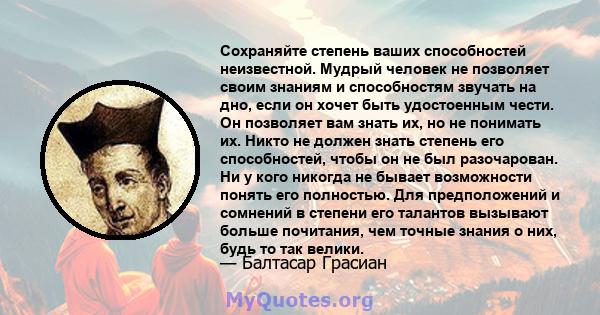 Сохраняйте степень ваших способностей неизвестной. Мудрый человек не позволяет своим знаниям и способностям звучать на дно, если он хочет быть удостоенным чести. Он позволяет вам знать их, но не понимать их. Никто не должен знать степень его способностей, чтобы он не был разочарован. Ни у кого никогда не бывает возможности понять его полностью. Для предположений и сомнений в степени его талантов вызывают больше почитания, чем точные знания о них, будь то так велики.
— Балтасар Грасиан

MyQuotes.org